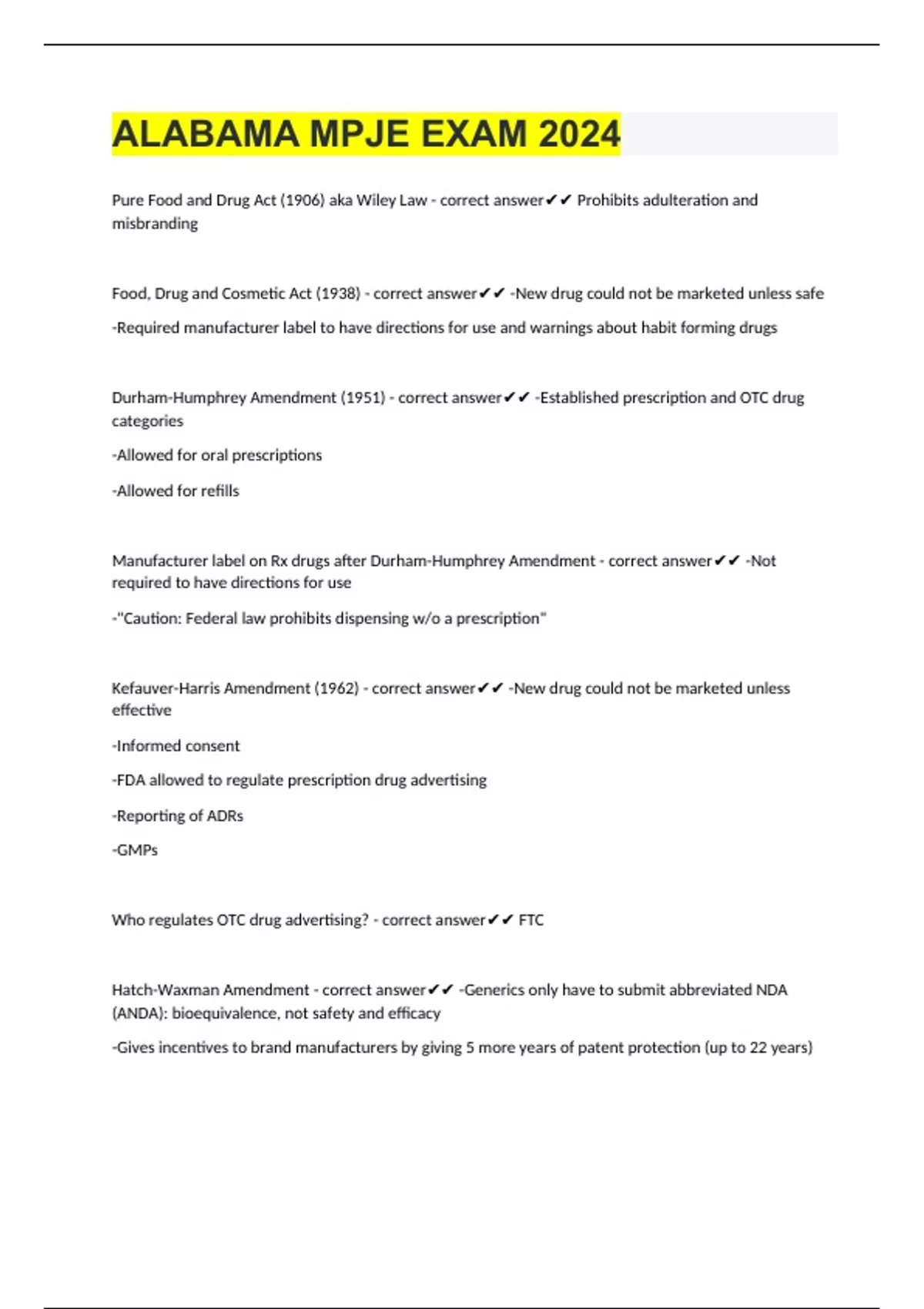 ALABAMA MPJE EXAM 2024

Pure Food and Drug Act (1906) aka Wiley Law - correct answer✔✔ Prohibits adulteration and misbranding

Food, Drug and Cosmetic Act (1938) - correct answer✔✔ -New drug could not be marketed unless safe

-Required manufacturer label to have directions for use and warnings about habit forming drugs

Durham-Humphrey Amendment (1951) - correct answer✔✔ -Established prescription and OTC drug categories

-Allowed for oral prescriptions

-Allowed for refills

Manufacturer label on Rx drugs after Durham-Humphrey Amendment - correct answer✔✔ -Not required to have directions for use

-"Caution: Federal law prohibits dispensing w/o a prescription"

Kefauver-Harris Amendment (1962) - correct answer✔✔ -New drug could not be marketed unless effective

-Informed consent

-FDA allowed to regulate prescription drug advertising

-Reporting of ADRs

-GMPs

Who regulates OTC drug advertising? - correct answer✔✔ FTC

Hatch-Waxman Amendment - correct answer✔✔ -Generics only have to submit abbreviated NDA (ANDA): bioequivalence, not safety and efficacy

-Gives incentives to brand manufacturers by giving 5 more years of patent protection (up to 22 years)